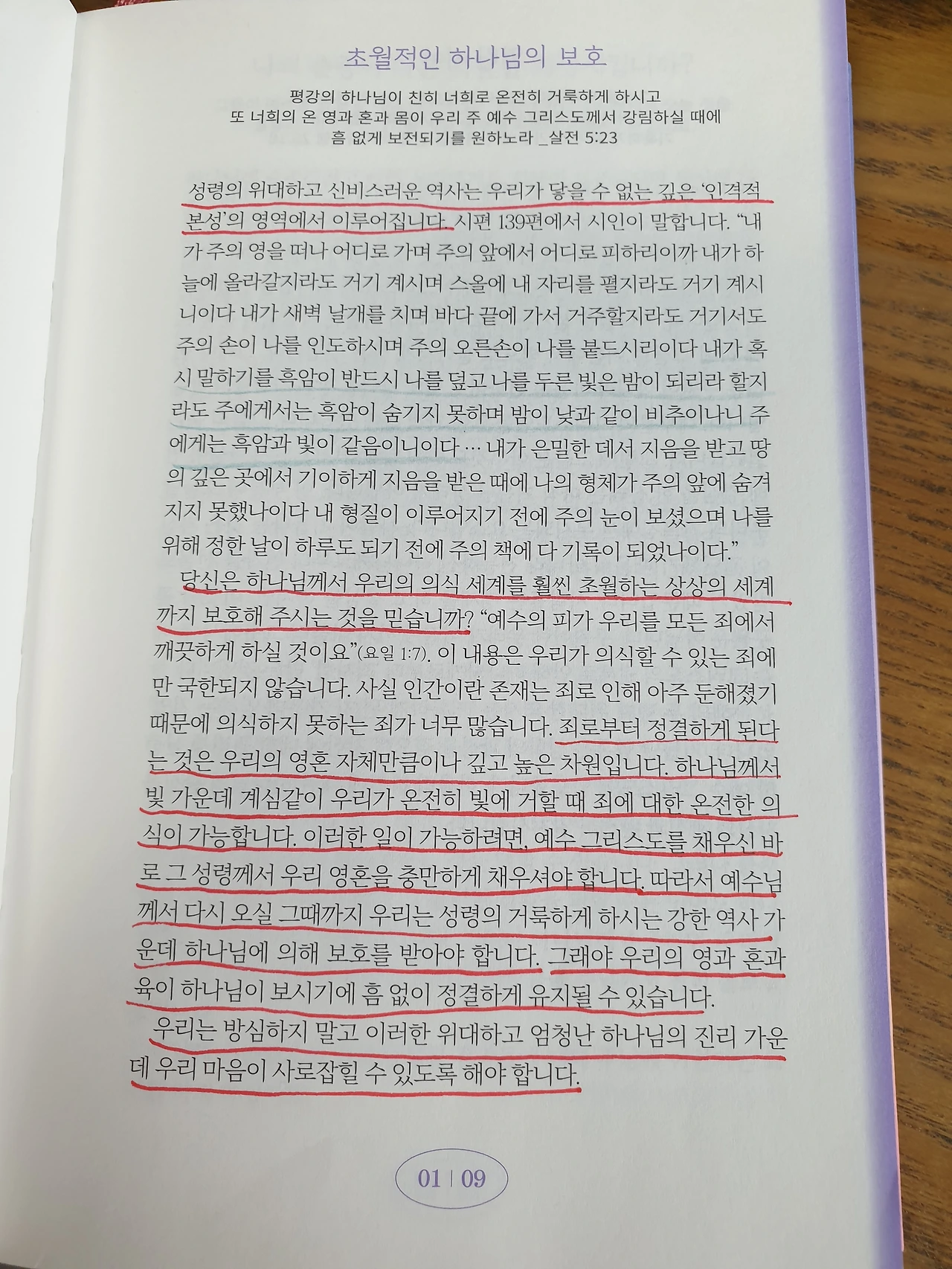 초월적인 하나님의 보호

평강의 하나님이 친히 너희로 온전히 거룩하게 하시고
또 너희의 온 영과 혼과 몸이 우리 주 예수 그리스도께서 강림하실 때에
흠 없게 보전되기를 원하노라 _살전 5:23

성령의 위대하고 신비스러운 역사는 우리가 닿을 수 없는 깊은 '인격적 본성'의 영역에서 이루어집니다. 시편 139편에서 시인이 말합니다. "내가 주의 영을 떠나 어디로 가며 주의 앞에서 어디로 피하리이까 내가 하늘에 올라갈지라도 거기 계시며 스올에 내 자리를 펼지라도 거기 계시니이다 내가 새벽 날개를 치며 바다 끝에 가서 거주할지라도 거기서도 주의 손이 나를 인도하시며 주의 오른손이 나를 붙드시리이다 내가 혹시 말하기를 흑암이 반드시 나를 덮고 나를 두른 빛은 밤이 되리라 할지라도 주에게서는 흑암이 숨기지 못하며 밤이 낮과 같이 비추이나니 주에게는 흑암과 빛이 같음이니이다 … 내가 은밀한 데서 지음을 받고 땅의 깊은 곳에서 기이하게 지음을 받은 때에 나의 형체가 주의 앞에 숨겨지지 못했나이다 내 형질이 이루어지기 전에 주의 눈이 보셨으며 나를 위해 정한 날이 하루도 되기 전에 주의 책에 다 기록이 되었나이다."

당신은 하나님께서 우리의 의식 세계를 훨씬 초월하는 상상의 세계까지 보호해 주시는 것을 믿습니까? "예수의 피가 우리를 모든 죄에서 깨끗하게 하실 것이요"(요일 1:7). 이 내용은 우리가 의식할 수 있는 죄에만 국한되지 않습니다. 사실 인간이란 존재는 죄로 인해 아주 둔해졌기 때문에 의식하지 못하는 죄가 너무 많습니다. 죄로부터 정결하게 된다는 것은 우리의 영혼 자체만큼이나 깊고 높은 차원입니다. 하나님께서 빛 가운데 계심같이 우리가 온전히 빛에 거할 때 죄에 대한 온전한 의식이 가능합니다. 이러한 일이 가능하려면, 예수 그리스도를 채우신 바로 그 성령께서 우리 영혼을 충만하게 채우셔야 합니다. 따라서 예수님께서 다시 오실 그때까지 우리는 성령의 거룩하게 하시는 강한 역사 가운데 하나님에 의해 보호를 받아야 합니다. 그래야 우리의 영과 혼과 육이 하나님이 보시기에 흠 없이 정결하게 유지될 수 있습니다.

우리는 방심하지 말고 이러한 위대하고 엄청난 하나님의 진리 가운데 우리 마음이 사로잡힐 수 있도록 해야 합니다.

01 | 09